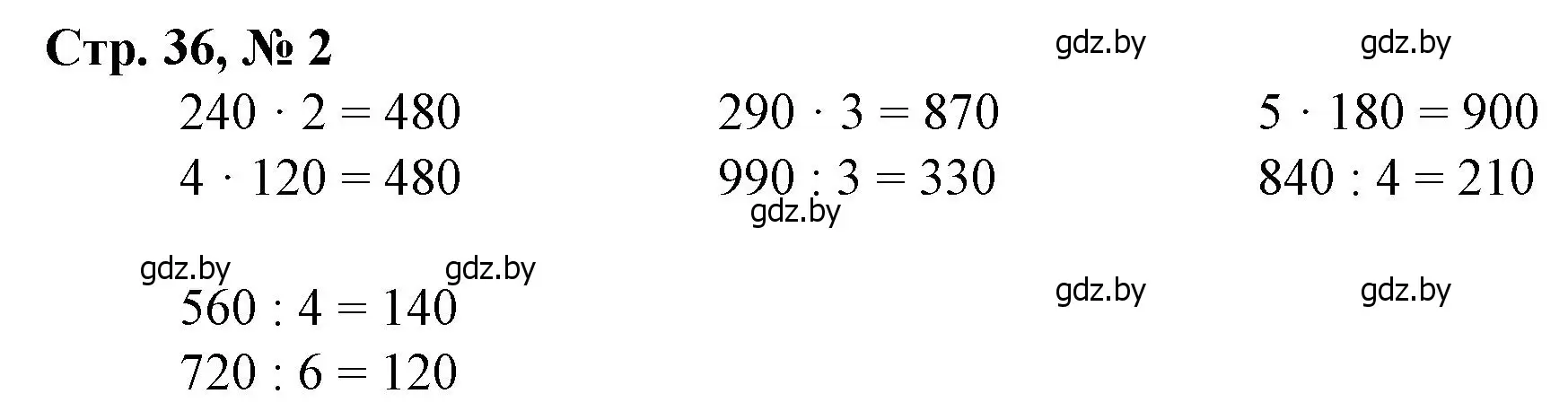 Стр. 36, № 2

gdz.by gdz.by

$240 \cdot 2 = 480$
$4 \cdot 120 = 480$

$290 \cdot 3 = 870$
$990 : 3 = 330$

$5 \cdot 180 = 900$
$840 : 4 = 210$

gdz.by

gdz.by gdz.by

gdz.by gdz.by

$560 : 4 = 140$
$720 : 6 = 120$